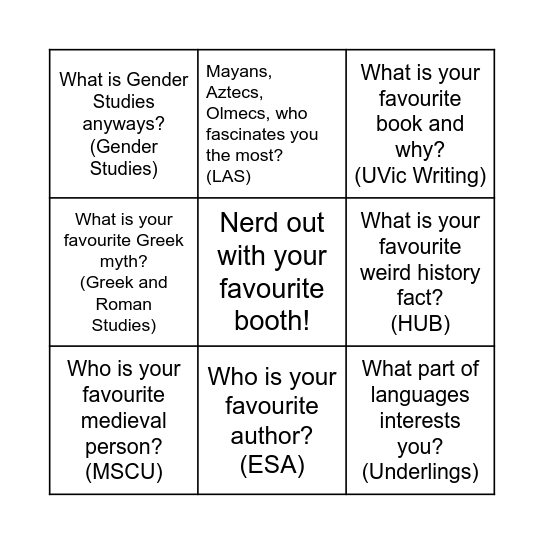 | | | |
|---|---|---|
| What is Gender Studies anyways? (Gender Studies) | Mayans, Aztecs, Olmecs, who fascinates you the most? (LAS) | What is your favourite book and why? (UVic Writing) |
| What is your favourite Greek myth? (Greek and Roman Studies) | Nerd out with your favourite booth! | What is your favourite weird history fact? (HUB) |
| Who is your favourite medieval person? (MSCU) | Who is your favourite author? (ESA) | What part of languages interests you? (Underlings) |